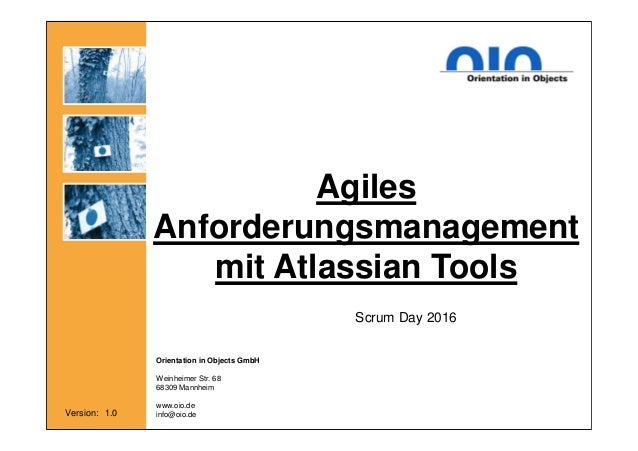 oio
Orientation in Objects

Agiles
Anforderungsmanagement
mit Atlassian Tools

Scrum Day 2016

Orientation in Objects GmbH

Weinheimer Str. 68
68309 Mannheim

www.oio.de
info@oio.de

Version: 1.0